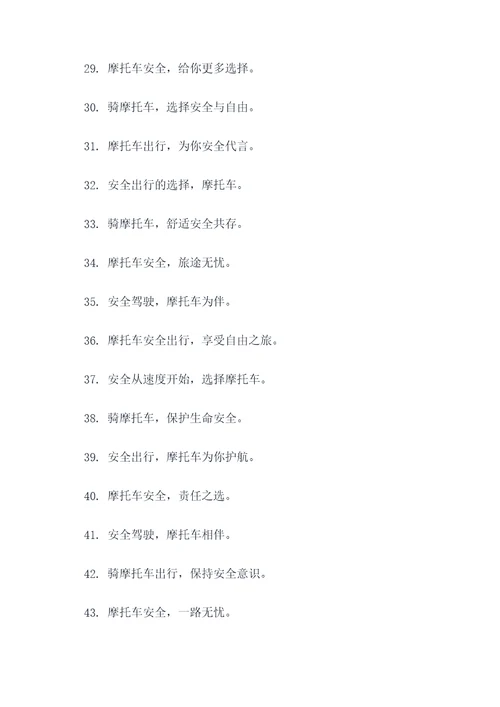 29. 摩托车安全，给你更多选择。

30. 骑摩托车，选择安全与自由。

31. 摩托车出行，为你安全代言。

32. 安全出行的选择，摩托车。

33. 骑摩托车，舒适安全共存。

34. 摩托车安全，旅途无忧。

35. 安全驾驶，摩托车为伴。

36. 摩托车安全出行，享受自由之旅。

37. 安全从速度开始，选择摩托车。

38. 骑摩托车，保护生命安全。

39. 安全出行，摩托车为你护航。

40. 摩托车安全，责任之选。

41. 安全驾驶，摩托车相伴。

42. 骑摩托车出行，保持安全意识。

43. 摩托车安全，一路无忧。